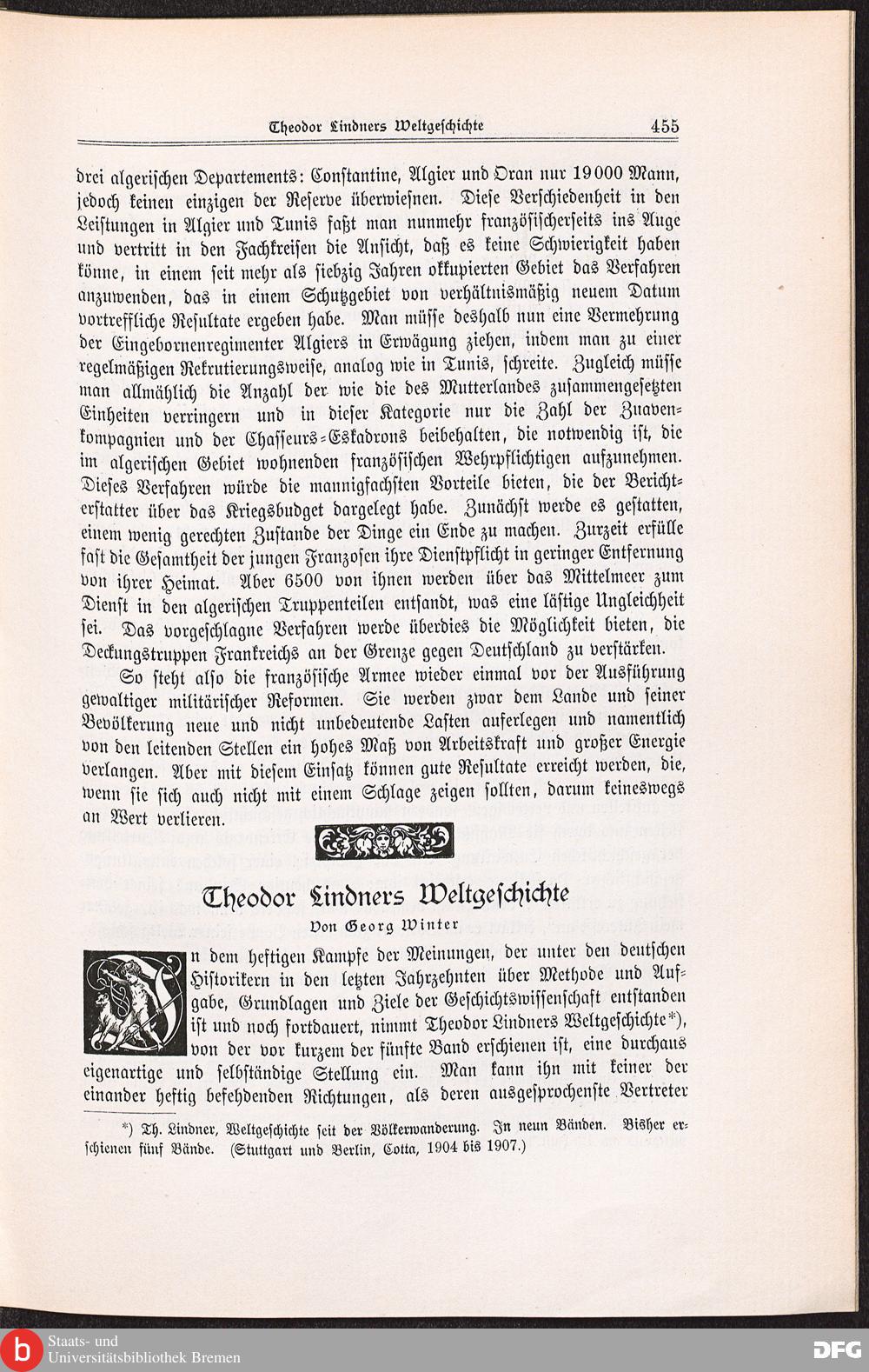 Theodor Lindners Weltgeschichte 455

drei algerischen Departements: Constantine, Algier und Oran nur 19000 Mann, jedoch keinen einzigen der Reserve überwiesnen. Diese Verschiedenheit in den Leistungen in Algier und Tunis faßt man nunmehr französischerseits ins Auge und vertritt in den Fachkreisen die Ansicht, daß es keine Schwierigkeit haben könne, in einem seit mehr als siebzig Jahren okkupierten Gebiet das Verfahren anzuwenden, das in einem Schutzgebiet von verhältnismäßig neuem Datum vortreffliche Resultate ergeben habe. Man müsse deshalb nun eine Vermehrung der Eingebornenregimenter Algiers in Erwägung ziehen, indem man zu einer regelmäßigen Rekrutierungsweise, analog wie in Tunis, schreite. Zugleich müsse man allmählich die Anzahl der wie die des Mutterlandes zusammengesetzten Einheiten verringern und in dieser Kategorie nur die Zahl der Zuavenkompagnien und der Chasseurs-Eskadrons beibehalten, die notwendig ist, die im algerischen Gebiet wohnenden französischen Wehrpflichtigen aufzunehmen. Dieses Verfahren würde die mannigfachsten Vorteile bieten, die der Berichterstatter über das Kriegsbudget dargelegt habe. Zunächst werde es gestatten, einem wenig gerechten Zustande der Dinge ein Ende zu machen. Zurzeit erfülle fast die Gesamtheit der jungen Franzosen ihre Dienstpflicht in geringer Entfernung von ihrer Heimat. Aber 6500 von ihnen werden über das Mittelmeer zum Dienst in den algerischen Truppenteilen entsandt, was eine lästige Ungleichheit sei. Das vorgeschlagne Verfahren werde überdies die Möglichkeit bieten, die Deckungstruppen Frankreichs an der Grenze gegen Deutschland zu verstärken.

So steht also die französische Armee wieder einmal vor der Ausführung gewaltiger militärischer Reformen. Sie werden zwar dem Lande und seiner Bevölkerung neue und nicht unbedeutende Lasten auferlegen und namentlich von den leitenden Stellen ein hohes Maß von Arbeitskraft und großer Energie verlangen. Aber mit diesem Einsatz können gute Resultate erreicht werden, die, wenn sie sich auch nicht mit einem Schlage zeigen sollten, darum keineswegs an Wert verlieren.

Theodor Lindners Weltgeschichte

Von Georg Winter

In dem heftigen Kampfe der Meinungen, der unter den deutschen Historikern in den letzten Jahrzehnten über Methode und Aufgabe, Grundlagen und Ziele der Geschichtswissenschaft entstanden ist und noch fortdauert, nimmt Theodor Lindners Weltgeschichte*), von der vor kurzem der fünfte Band erschienen ist, eine durchaus eigenartige und selbständige Stellung ein. Man kann ihn mit keiner der einander heftig befehdenden Richtungen, als deren ausgesprochenste Vertreter

*) Th. Lindner, Weltgeschichte seit der Völkerwanderung. In neun Bänden. Bisher erschienen fünf Bände. (Stuttgart und Berlin, Cotta, 1904 bis 1907.)

Staats- und Universitätsbibliothek Bremen
DFG